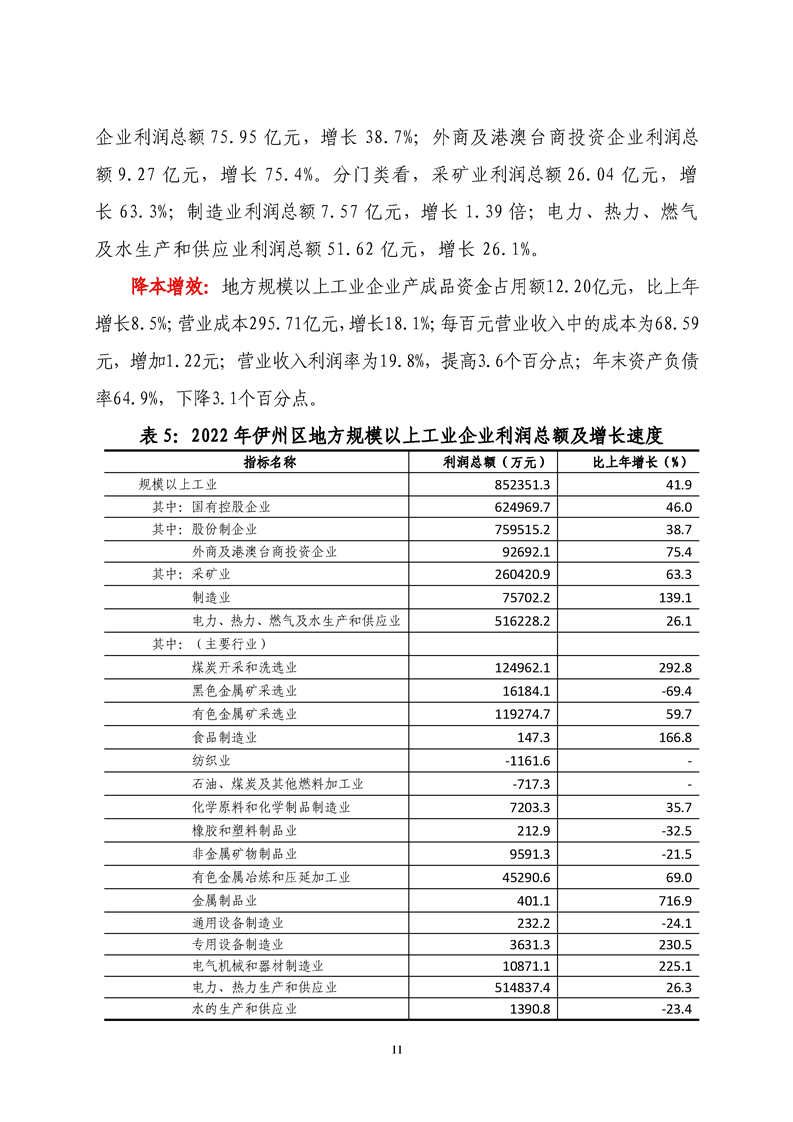 企业利润总额 75.95 亿元，增长 38.7%；外商及港澳台商投资企业利润总额 9.27 亿元，增长 75.4%。分门类看，采矿业利润总额 26.04 亿元，增长 63.3%；制造业利润总额 7.57 亿元，增长 1.39 倍；电力、热力、燃气及水生产和供应业利润总额 51.62 亿元，增长 26.1%。

降本增效：地方规模以上工业企业产成品资金占用额12.20亿元，比上年增长8.5%；营业成本295.71亿元，增长18.1%；每百元营业收入中的成本为68.59元，增加1.22元；营业收入利润率为19.8%，提高3.6个百分点；年末资产负债率64.9%，下降3.1个百分点。

表 5：2022 年伊州区地方规模以上工业企业利润总额及增长速度

| 指标名称 | 利润总额（万元） | 比上年增长（%） |
|---|---|---|
| 规模以上工业 | 852351.3 | 41.9 |
| 其中：国有控股企业 | 624969.7 | 46.0 |
| 其中：股份制企业 | 759515.2 | 38.7 |
| 外商及港澳台商投资企业 | 92692.1 | 75.4 |
| 其中：采矿业 | 260420.9 | 63.3 |
| 制造业 | 75702.2 | 139.1 |
| 电力、热力、燃气及水生产和供应业 | 516228.2 | 26.1 |
| 其中：（主要行业） | | |
| 煤炭开采和洗选业 | 124962.1 | 292.8 |
| 黑色金属矿采选业 | 16184.1 | -69.4 |
| 有色金属矿采选业 | 119274.7 | 59.7 |
| 食品制造业 | 147.3 | 166.8 |
| 纺织业 | -1161.6 | - |
| 石油、煤炭及其他燃料加工业 | -717.3 | - |
| 化学原料和化学制品制造业 | 7203.3 | 35.7 |
| 橡胶和塑料制品业 | 212.9 | -32.5 |
| 非金属矿物制品业 | 9591.3 | -21.5 |
| 有色金属冶炼和压延加工业 | 45290.6 | 69.0 |
| 金属制品业 | 401.1 | 716.9 |
| 通用设备制造业 | 232.2 | -24.1 |
| 专用设备制造业 | 3631.3 | 230.5 |
| 电气机械和器材制造业 | 10871.1 | 225.1 |
| 电力、热力生产和供应业 | 514837.4 | 26.3 |
| 水的生产和供应业 | 1390.8 | -23.4 |

11